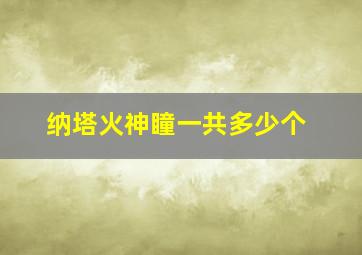 纳塔火神瞳一共多少个